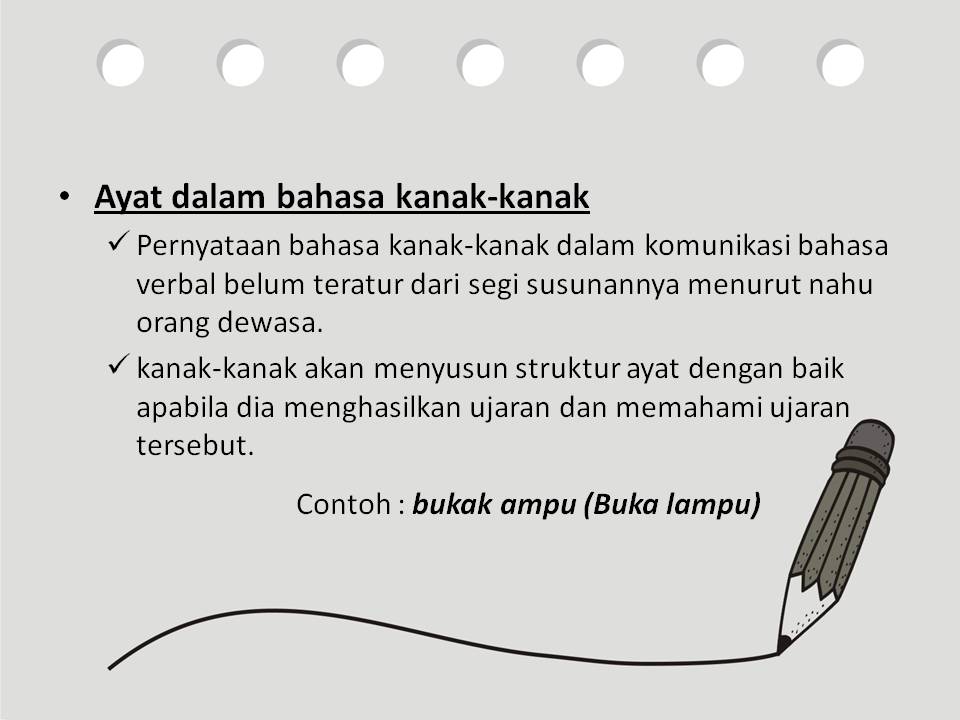 • Ayat dalam bahasa kanak-kanak

✓ Pernyataan bahasa kanak-kanak dalam komunikasi bahasa verbal belum teratur dari segi susunannya menurut nahu orang dewasa.

✓ kanak-kanak akan menyusun struktur ayat dengan baik apabila dia menghasilkan ujaran dan memahami ujaran tersebut.

Contoh : bukak ampu (Buka lampu)